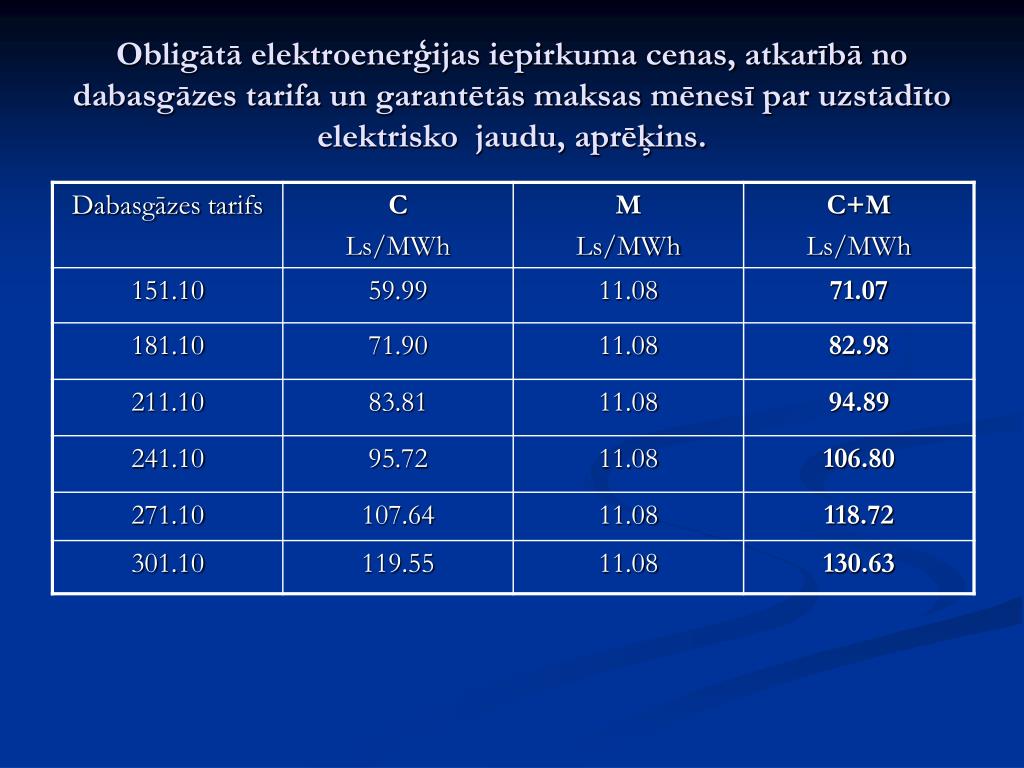 Obligātā elektroenerģijas iepirkuma cenas, atkarībā no dabasgāzes tarifa un garantētās maksas mēnesī par uzstādīto elektrisko jaudu, aprēķins.

| Dabasgāzes tarifs | C Ls/MWh | M Ls/MWh | C+M Ls/MWh |
|---|---|---|---|
| 151.10 | 59.99 | 11.08 | 71.07 |
| 181.10 | 71.90 | 11.08 | 82.98 |
| 211.10 | 83.81 | 11.08 | 94.89 |
| 241.10 | 95.72 | 11.08 | 106.80 |
| 271.10 | 107.64 | 11.08 | 118.72 |
| 301.10 | 119.55 | 11.08 | 130.63 |